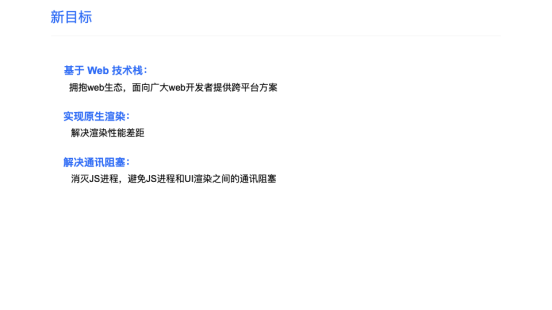 新目标

基于Web技术栈：

拥抱web生态，面向广大web开发者提供跨平台方案

实现原生渲染：

解决渲染性能差距

解决通讯阻塞：

消灭JS进程，避免JS进程和UI渲染之间的通讯阻塞